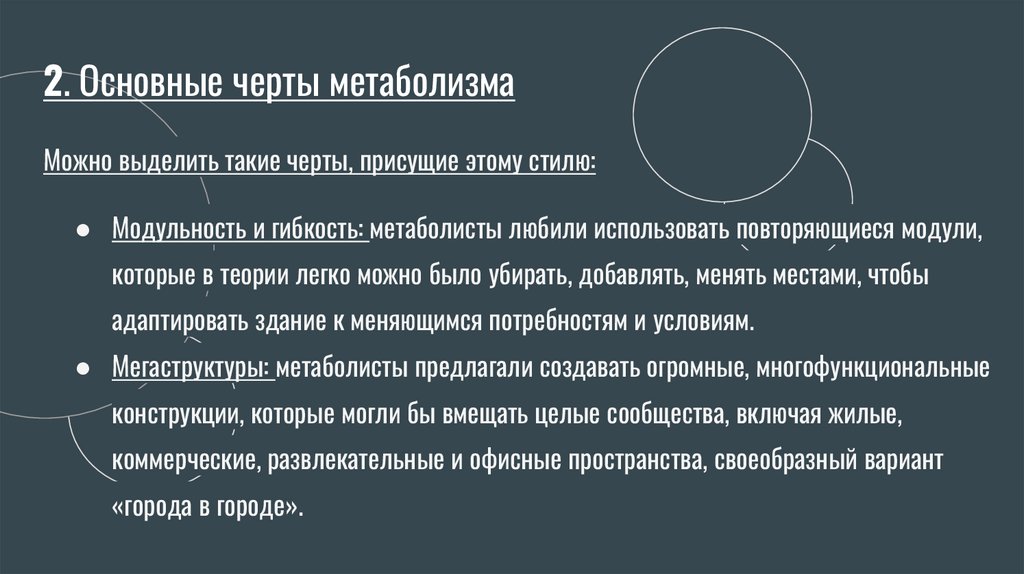 2. Основные черты метаболизма

Можно выделить такие черты, присущие этому стилю:

● Модульность и гибкость: метаболисты любили использовать повторяющиеся модули, которые в теории легко можно было убирать, добавлять, менять местами, чтобы адаптировать здание к меняющимся потребностям и условиям.
● Мегаструктуры: метаболисты предлагали создавать огромные, многофункциональные конструкции, которые могли бы вмещать целые сообщества, включая жилые, коммерческие, развлекательные и офисные пространства, своеобразный вариант «города в городе».